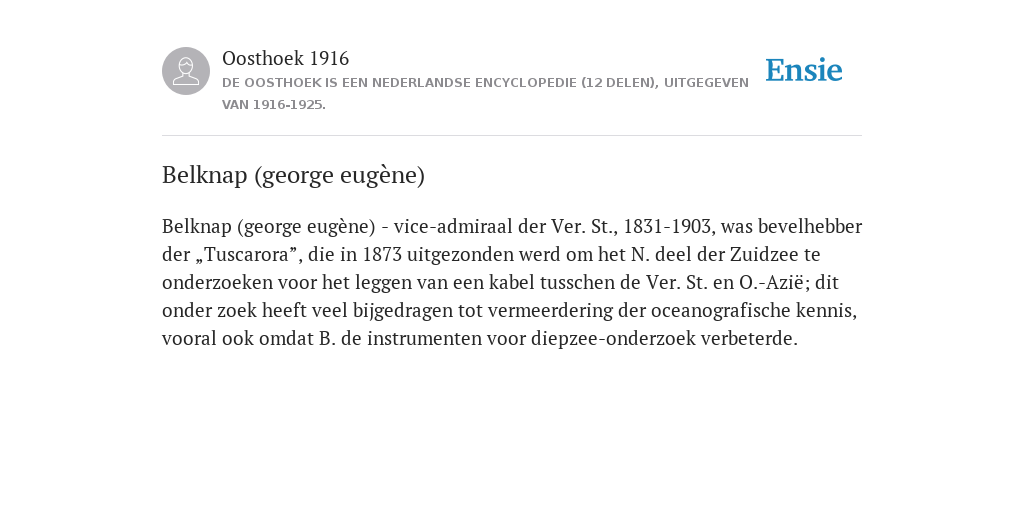 Oosthoek 1916
DE OOSTHOEK IS EEN NEDERLANDSE ENCYCLOPEDIE (12 DELEN), UITGEGEVEN VAN 1916-1925.

Ensie

Belknap (george eugène)

Belknap (george eugène) - vice-admiraal der Ver. St., 1831-1903, was bevelhebber der „Tuscarora”, die in 1873 uitgezonden werd om het N. deel der Zuidzee te onderzoeken voor het leggen van een kabel tusschen de Ver. St. en O.-Azië; dit onder zoek heeft veel bijgedragen tot vermeerdering der oceanografische kennis, vooral ook omdat B. de instrumenten voor diepzee-onderzoek verbeterde.